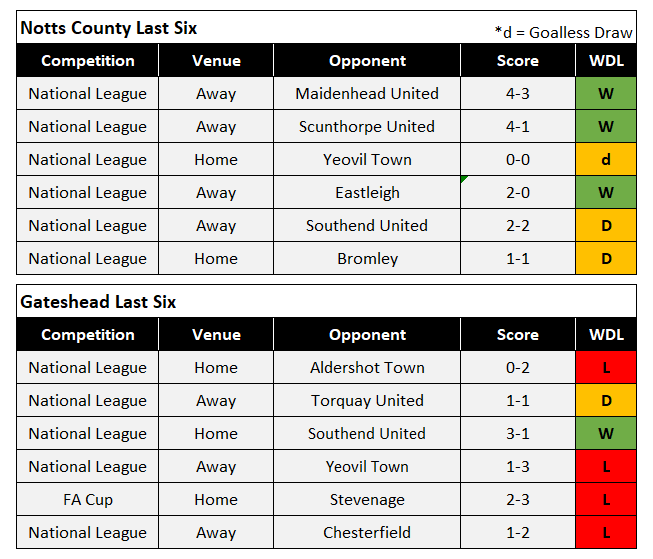 Notts County Last Six

*d = Goalless Draw

| Competition | Venue | Opponent | Score | WDL |
|---|---|---|---|---|
| National League | Away | Maidenhead United | 4-3 | W |
| National League | Away | Scunthorpe United | 4-1 | W |
| National League | Home | Yeovil Town | 0-0 | d |
| National League | Away | Eastleigh | 2-0 | W |
| National League | Away | Southend United | 2-2 | D |
| National League | Home | Bromley | 1-1 | D |

Gateshead Last Six

| Competition | Venue | Opponent | Score | WDL |
|---|---|---|---|---|
| National League | Home | Aldershot Town | 0-2 | L |
| National League | Away | Torquay United | 1-1 | D |
| National League | Home | Southend United | 3-1 | W |
| National League | Away | Yeovil Town | 1-3 | L |
| FA Cup | Home | Stevenage | 2-3 | L |
| National League | Away | Chesterfield | 1-2 | L |